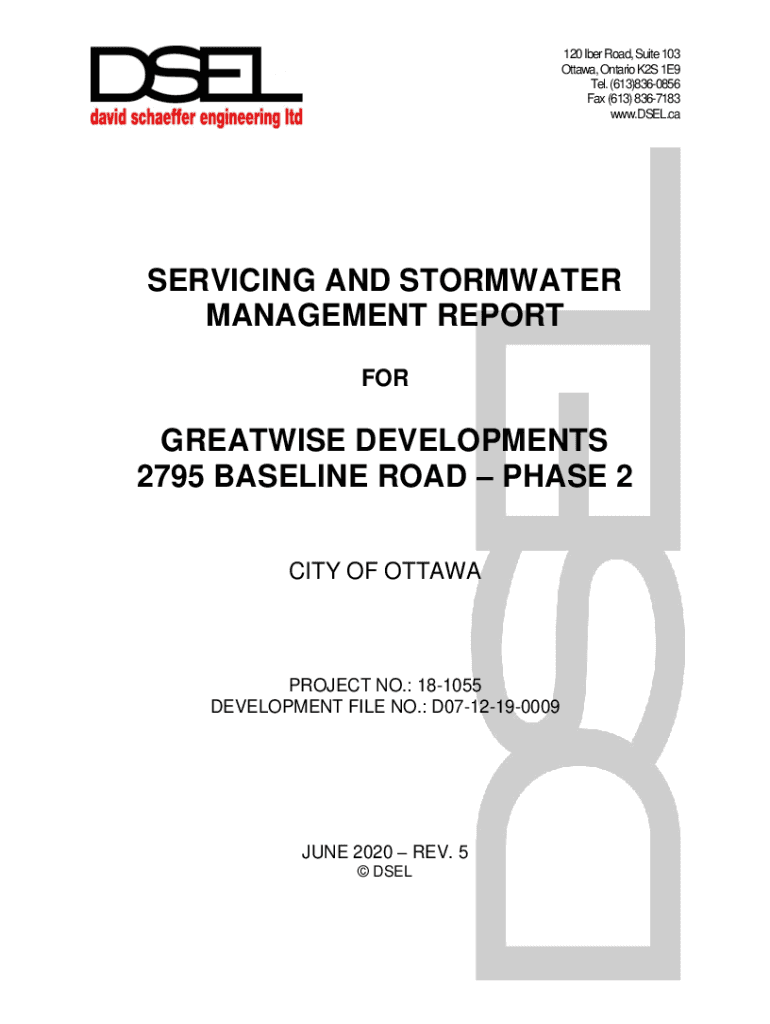 DSEL
david schaeffer engineering ltd

120 Iber Road, Suite 103
Ottawa, Ontario K2S 1E9
Tel. (613)836-0856
Fax (613) 836-7183
www.DSEL.ca

SERVICING AND STORMWATER MANAGEMENT REPORT

FOR

GREATWISE DEVELOPMENTS
2795 BASELINE ROAD – PHASE 2

CITY OF OTTAWA

PROJECT NO.: 18-1055
DEVELOPMENT FILE NO.: D07-12-19-0009

JUNE 2020 – REV. 5
© DSEL

DSEL